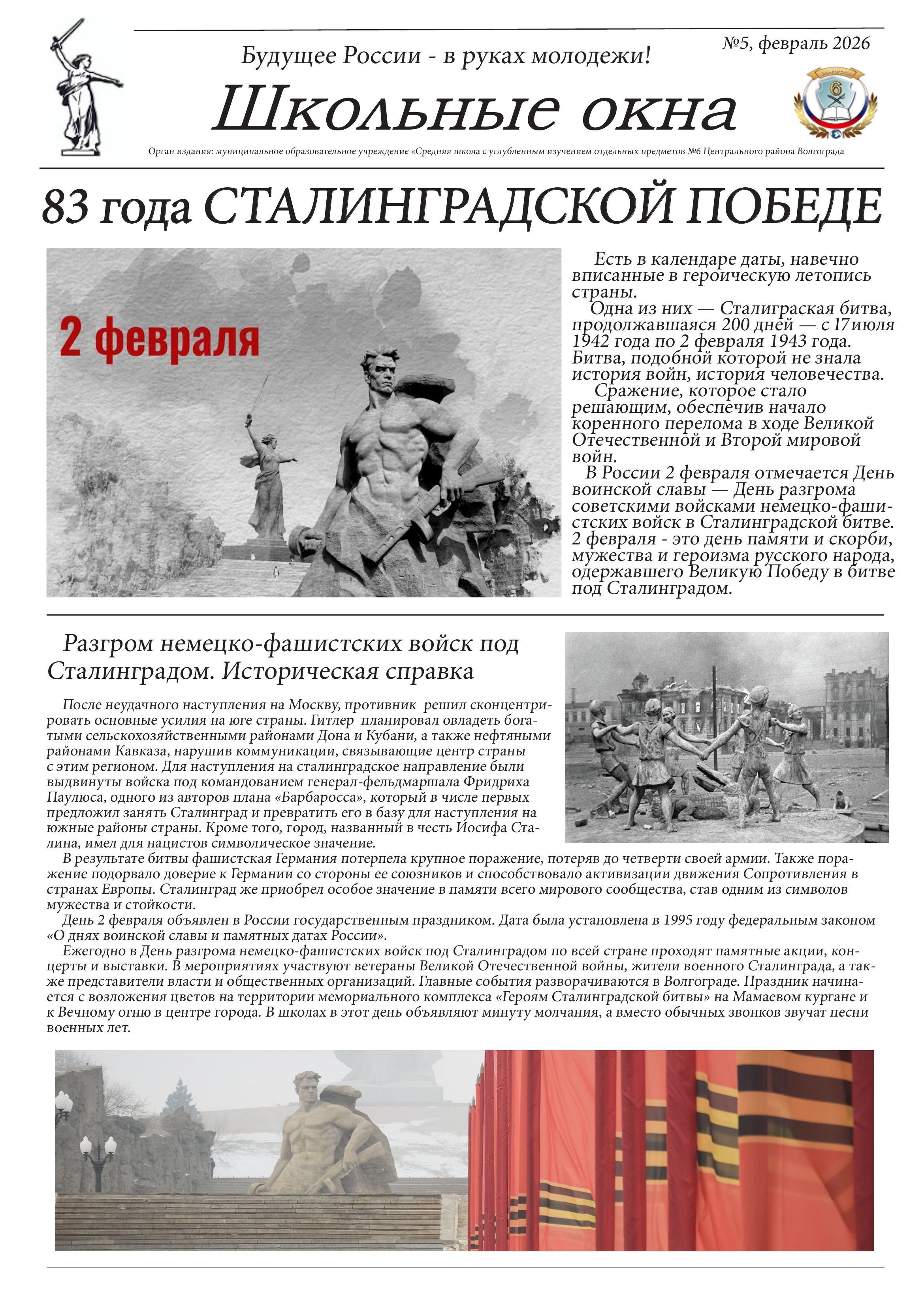 Будущее России - в руках молодежи!

№5, февраль 2026

Школьные окна

6

Орган издания: муниципальное образовательное учреждение «Средняя школа с углубленным изучением отдельных предметов №6 Центрального района Волгограда

83 года СТАЛИНГРАДСКОЙ ПОБЕДЕ

2 февраля

Есть в календаре даты, навечно вписанные в героическую летопись страны.

Одна из них — Сталиграская битва, продолжавшаяся 200 дней — с 17июля 1942 года по 2 февраля 1943 года. Битва, подобной которой не знала история войн, история человечества.

Сражение, которое стало решающим, обеспечив начало коренного перелома в ходе Великой Отечественной и Второй мировой войн.

В России 2 февраля отмечается День воинской славы — День разгрома советскими войсками немецко-фашистских войск в Сталинградской битве. 2 февраля - это день памяти и скорби, мужества и героизма русского народа, одержавшего Великую Победу в битве под Сталинградом.

Разгром немецко-фашистских войск под Сталинградом. Историческая справка

После неудачного наступления на Москву, противник решил сконцентрировать основные усилия на юге страны. Гитлер планировал овладеть богатыми сельскохозяйственными районами Дона и Кубани, а также нефтяными районами Кавказа, нарушив коммуникации, связывающие центр страны с этим регионом. Для наступления на сталинградское направление были выдвинуты войска под командованием генерал-фельдмаршала Фридриха Паулюса, одного из авторов плана «Барбаросса», который в числе первых предложил занять Сталинград и превратить его в базу для наступления на южные районы страны. Кроме того, город, названный в честь Иосифа Сталина, имел для нацистов символическое значение.

В результате битвы фашистская Германия потерпела крупное поражение, потеряв до четверти своей армии. Также поражение подорвало доверие к Германии со стороны ее союзников и способствовало активизации движения Сопротивления в странах Европы. Сталинград же приобрел особое значение в памяти всего мирового сообщества, став одним из символов мужества и стойкости.

День 2 февраля объявлен в России государственным праздником. Дата была установлена в 1995 году федеральным законом «О днях воинской славы и памятных датах России».

Ежегодно в День разгрома немецко-фашистских войск под Сталинградом по всей стране проходят памятные акции, концерты и выставки. В мероприятиях участвуют ветераны Великой Отечественной войны, жители военного Сталинграда, а также представители власти и общественных организаций. Главные события разворачиваются в Волгограде. Праздник начинается с возложения цветов на территории мемориального комплекса «Героям Сталинградской битвы» на Мамаевом кургане и к Вечному огню в центре города. В школах в этот день объявляют минуту молчания, а вместо обычных звонков звучат песни военных лет.